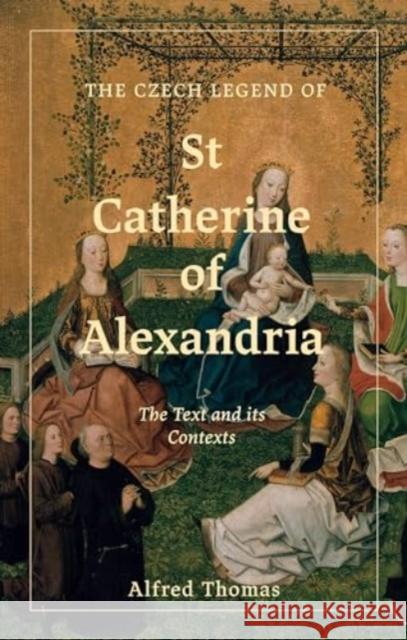 THE CZECH LEGEND OF

St Catherine of Alexandria

The Text and its Contexts

Alfred Thomas